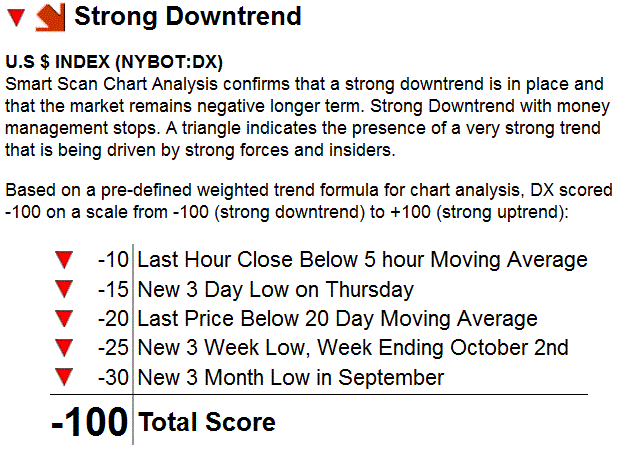 Strong Downtrend

U.S $ INDEX (NYBOT:DX)
Smart Scan Chart Analysis confirms that a strong downtrend is in place and that the market remains negative longer term. Strong Downtrend with money management stops. A triangle indicates the presence of a very strong trend that is being driven by strong forces and insiders.

Based on a pre-defined weighted trend formula for chart analysis, DX scored -100 on a scale from -100 (strong downtrend) to +100 (strong uptrend):

| | |
|---|---|
| -10 | Last Hour Close Below 5 hour Moving Average |
| -15 | New 3 Day Low on Thursday |
| -20 | Last Price Below 20 Day Moving Average |
| -25 | New 3 Week Low, Week Ending October 2nd |
| -30 | New 3 Month Low in September |
| -100 | Total Score |